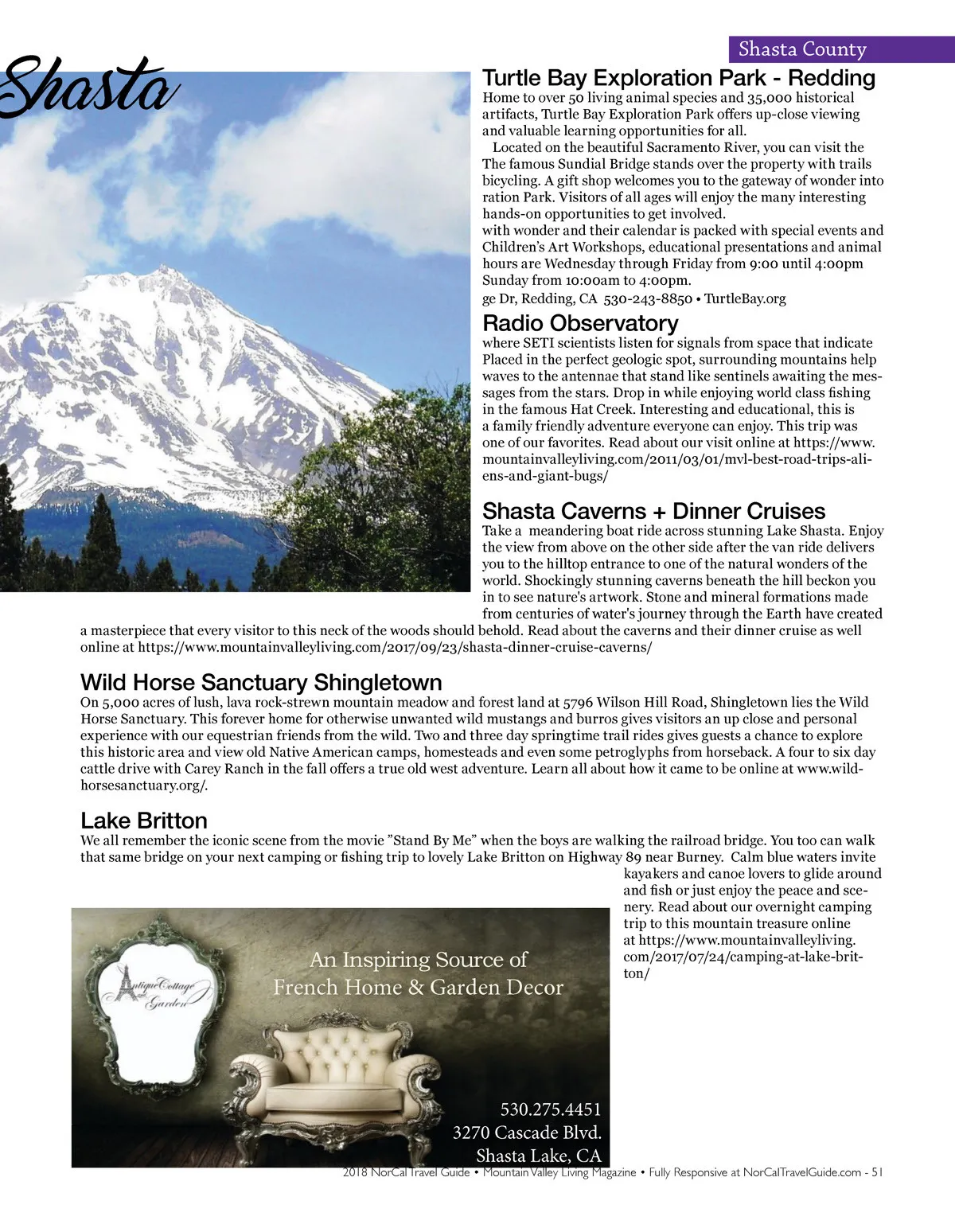 Shasta County

Shasta

Turtle Bay Exploration Park - Redding
Home to over 50 living animal species and 35,000 historical artifacts, Turtle Bay Exploration Park offers up-close viewing and valuable learning opportunities for all.
Located on the beautiful Sacramento River, you can visit the The famous Sundial Bridge stands over the property with trails bicycling. A gift shop welcomes you to the gateway of wonder into ration Park. Visitors of all ages will enjoy the many interesting hands-on opportunities to get involved.
with wonder and their calendar is packed with special events and Children's Art Workshops, educational presentations and animal hours are Wednesday through Friday from 9:00 until 4:00pm Sunday from 10:00am to 4:00pm.
ge Dr, Redding, CA 530-243-8850 • TurtleBay.org

Radio Observatory
where SETI scientists listen for signals from space that indicate Placed in the perfect geologic spot, surrounding mountains help waves to the antennae that stand like sentinels awaiting the messages from the stars. Drop in while enjoying world class fishing in the famous Hat Creek. Interesting and educational, this is a family friendly adventure everyone can enjoy. This trip was one of our favorites. Read about our visit online at https://www.mountainvalleyliving.com/2011/03/01/mvl-best-road-trips-aliens-and-giant-bugs/

Shasta Caverns + Dinner Cruises
Take a meandering boat ride across stunning Lake Shasta. Enjoy the view from above on the other side after the van ride delivers you to the hilltop entrance to one of the natural wonders of the world. Shockingly stunning caverns beneath the hill beckon you in to see nature's artwork. Stone and mineral formations made from centuries of water's journey through the Earth have created a masterpiece that every visitor to this neck of the woods should behold. Read about the caverns and their dinner cruise as well online at https://www.mountainvalleyliving.com/2017/09/23/shasta-dinner-cruise-caverns/

Wild Horse Sanctuary Shingletown
On 5,000 acres of lush, lava rock-strewn mountain meadow and forest land at 5796 Wilson Hill Road, Shingletown lies the Wild Horse Sanctuary. This forever home for otherwise unwanted wild mustangs and burros gives visitors an up close and personal experience with our equestrian friends from the wild. Two and three day springtime trail rides gives guests a chance to explore this historic area and view old Native American camps, homesteads and even some petroglyphs from horseback. A four to six day cattle drive with Carey Ranch in the fall offers a true old west adventure. Learn all about how it came to be online at www.wildhorsesanctuary.org/.

Lake Britton
We all remember the iconic scene from the movie "Stand By Me" when the boys are walking the railroad bridge. You too can walk that same bridge on your next camping or fishing trip to lovely Lake Britton on Highway 89 near Burney. Calm blue waters invite kayakers and canoe lovers to glide around and fish or just enjoy the peace and scenery. Read about our overnight camping trip to this mountain treasure online at https://www.mountainvalleyliving.com/2017/07/24/camping-at-lake-britton/

Antique Cottage Garden
An Inspiring Source of French Home & Garden Decor
530.275.4451
3270 Cascade Blvd.
Shasta Lake, CA

2018 NorCal Travel Guide • Mountain Valley Living Magazine • Fully Responsive at NorCalTravelGuide.com - 51